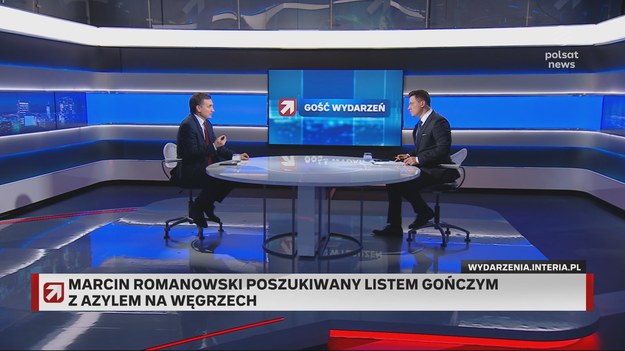 polsat news

GOŚĆ WYDARZEŃ

WYDARZENIA.INTERIA.PL

MARCIN ROMANOWSKI POSZUKIWANY LISTEM GOŃCZYM Z AZYLEM NA WĘGRZECH